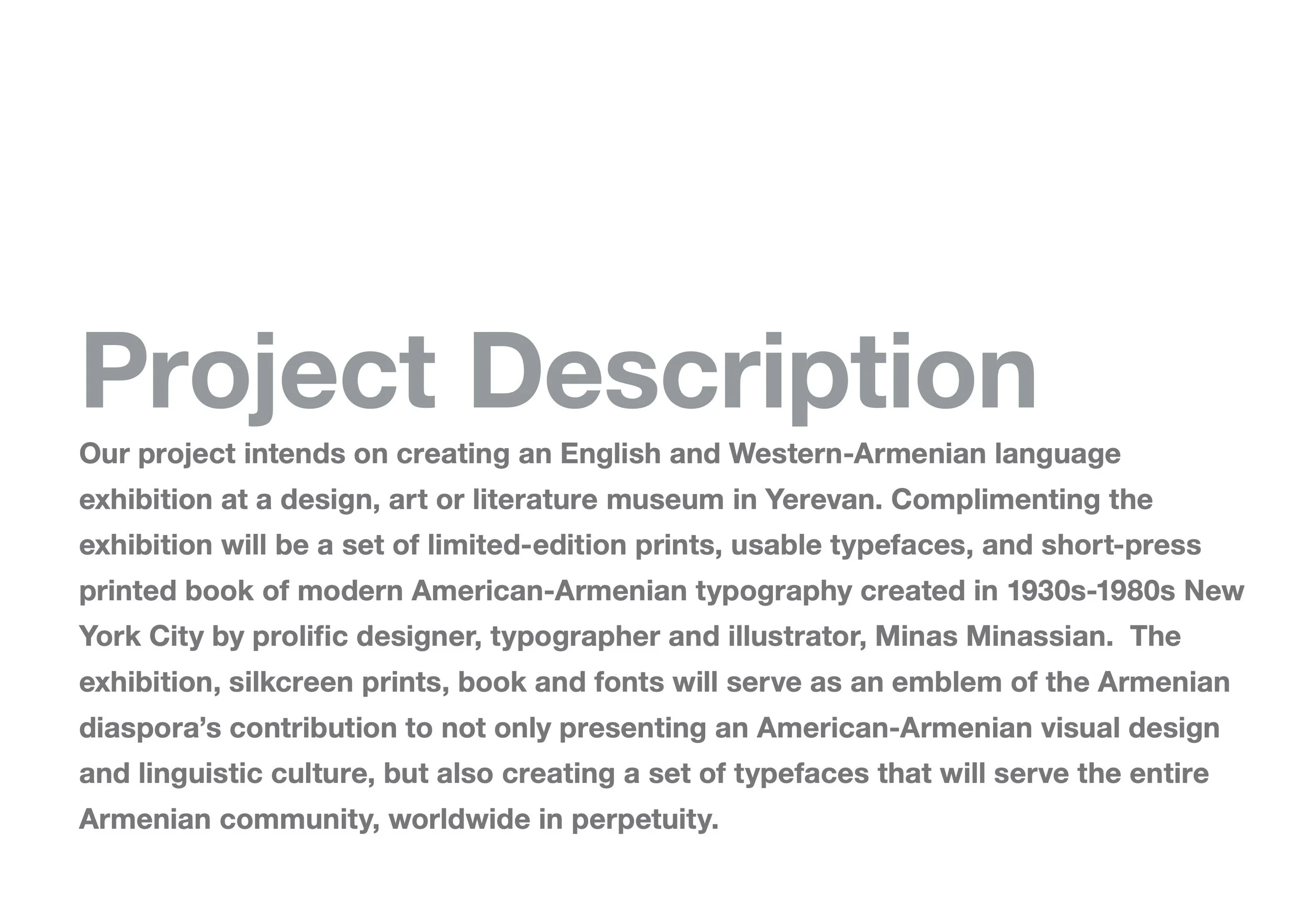 Project Description

Our project intends on creating an English and Western-Armenian language exhibition at a design, art or literature museum in Yerevan. Complimenting the exhibition will be a set of limited-edition prints, usable typefaces, and short-press printed book of modern American-Armenian typography created in 1930s-1980s New York City by prolific designer, typographer and illustrator, Minas Minassian. The exhibition, silkcreen prints, book and fonts will serve as an emblem of the Armenian diaspora's contribution to not only presenting an American-Armenian visual design and linguistic culture, but also creating a set of typefaces that will serve the entire Armenian community, worldwide in perpetuity.